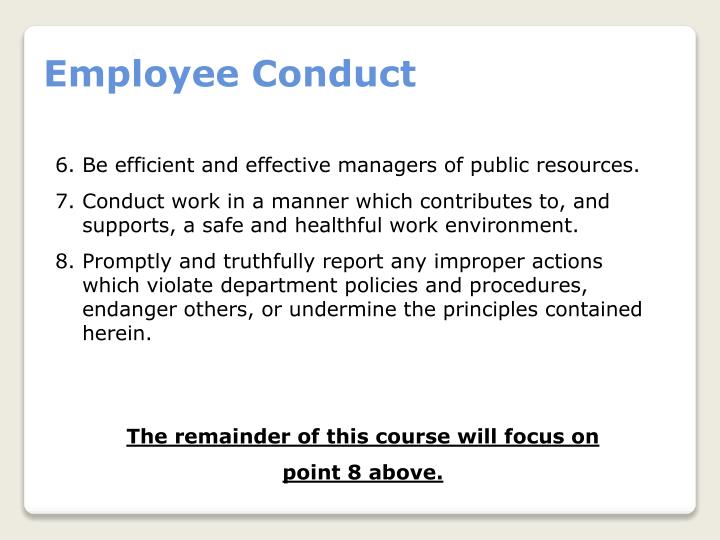 Employee Conduct

6. Be efficient and effective managers of public resources.

7. Conduct work in a manner which contributes to, and supports, a safe and healthful work environment.

8. Promptly and truthfully report any improper actions which violate department policies and procedures, endanger others, or undermine the principles contained herein.

The remainder of this course will focus on point 8 above.